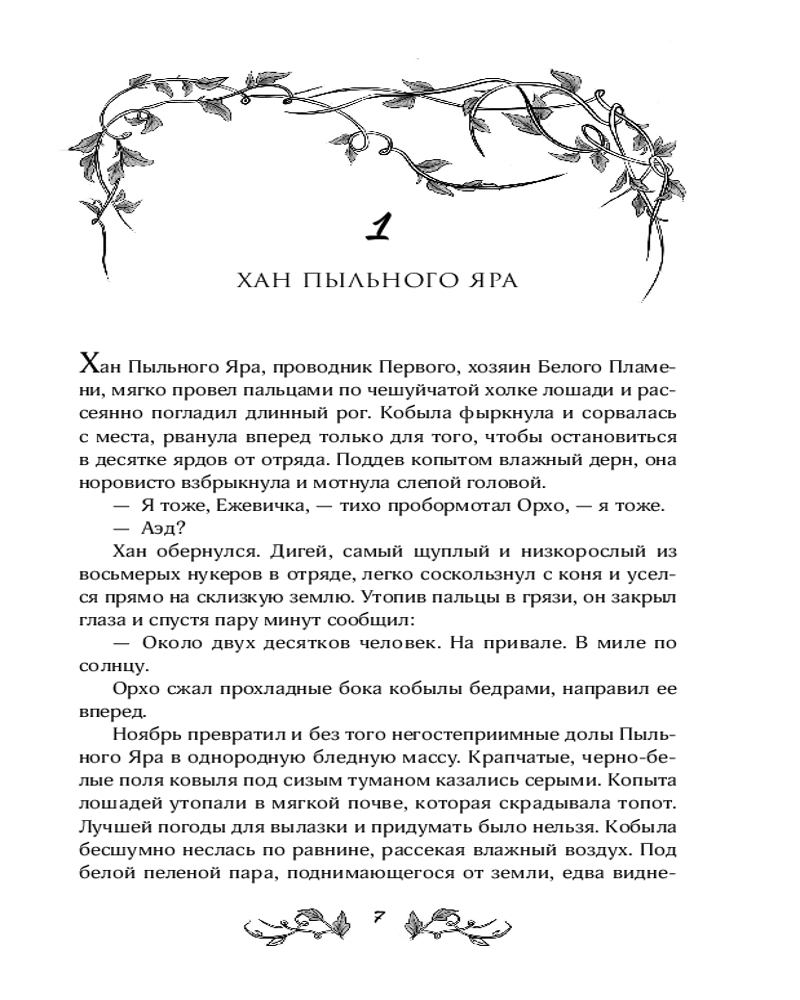 1

ХАН ПЫЛЬНОГО ЯРА

Хан Пыльного Яра, проводник Первого, хозяин Белого Пламени, мягко провел пальцами по чешуйчатой холке лошади и рассеянно погладил длинный рог. Кобыла фыркнула и сорвалась с места, рванула вперед только для того, чтобы остановиться в десятке ярдов от отряда. Поддев копытом влажный дерн, она норовисто взбрыкнула и мотнула слепой головой.

— Я тоже, Ежевичка, — тихо пробормотал Орхо, — я тоже.

— Аэд?

Хан обернулся. Дигей, самый щуплый и низкорослый из восьмерых нукеров в отряде, легко соскользнул с коня и уселся прямо на склизкую землю. Утопив пальцы в грязи, он закрыл глаза и спустя пару минут сообщил:

— Около двух десятков человек. На привале. В миле по солнцу.

Орхо сжал прохладные бока кобылы бедрами, направил ее вперед.

Ноябрь превратил и без того негостеприимные долы Пыльного Яра в однородную бледную массу. Крапчатые, черно-белые поля ковыля под сизым туманом казались серыми. Копыта лошадей утопали в мягкой почве, которая скрадывала топот. Лучшей погоды для вылазки и придумать было нельзя. Кобыла бесшумно неслась по равнине, рассекая влажный воздух. Под белой пеленой пара, поднимающегося от земли, едва видне-

7